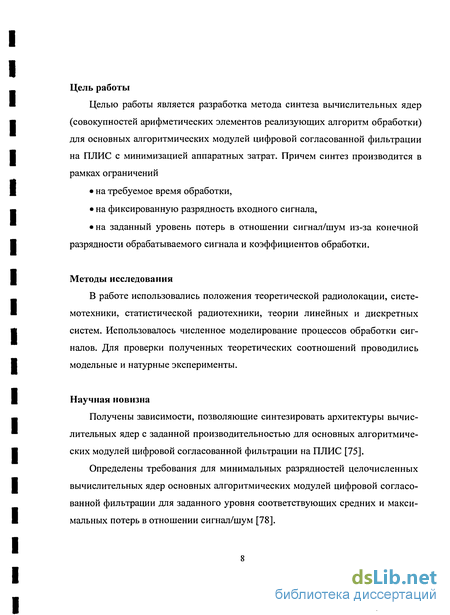 Цель работы

Целью работы является разработка метода синтеза вычислительных ядер (совокупностей арифметических элементов реализующих алгоритм обработки) для основных алгоритмических модулей цифровой согласованной фильтрации на ПЛИС с минимизацией аппаратных затрат. Причем синтез производится в рамках ограничений

• на требуемое время обработки,

• на фиксированную разрядность входного сигнала,

• на заданный уровень потерь в отношении сигнал/шум из-за конечной разрядности обрабатываемого сигнала и коэффициентов обработки.

Методы исследования

В работе использовались положения теоретической радиолокации, системотехники, статистической радиотехники, теории линейных и дискретных систем. Использовалось численное моделирование процессов обработки сигналов. Для проверки полученных теоретических соотношений проводились модельные и натурные эксперименты.

Научная новизна

Получены зависимости, позволяющие синтезировать архитектуры вычислительных ядер с заданной производительностью для основных алгоритмических модулей цифровой согласованной фильтрации на ПЛИС [75].

Определены требования для минимальных разрядностей целочисленных вычислительных ядер основных алгоритмических модулей цифровой согласованной фильтрации для заданного уровня соответствующих средних и максимальных потерь в отношении сигнал/шум [78].

8

dsLib.net
библиотека диссертаций